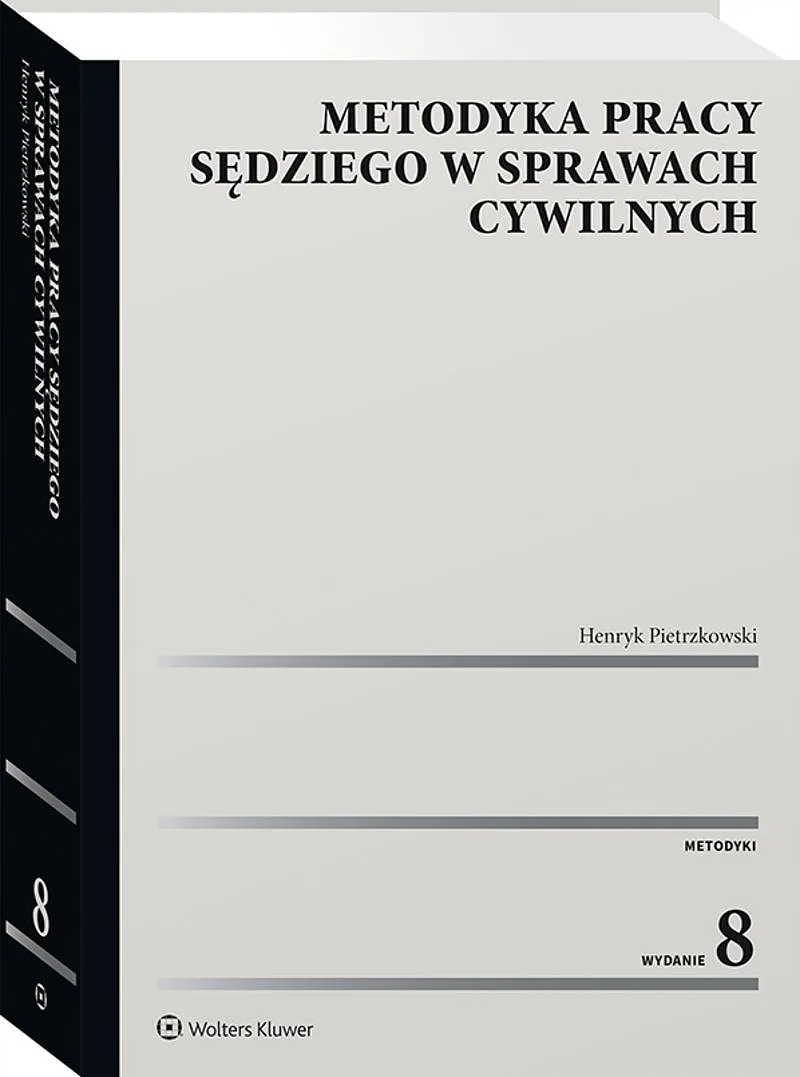 METODYKA PRACY
SĘDZIEGO W SPRAWACH
CYWILNYCH

Henryk Pietrzkowski

METODYKI

WYDANIE 8

Wolters Kluwer

METODYKA PRACY SĘDZIEGO
W SPRAWACH CYWILNYCH
Henryk Pietrzkowski

8